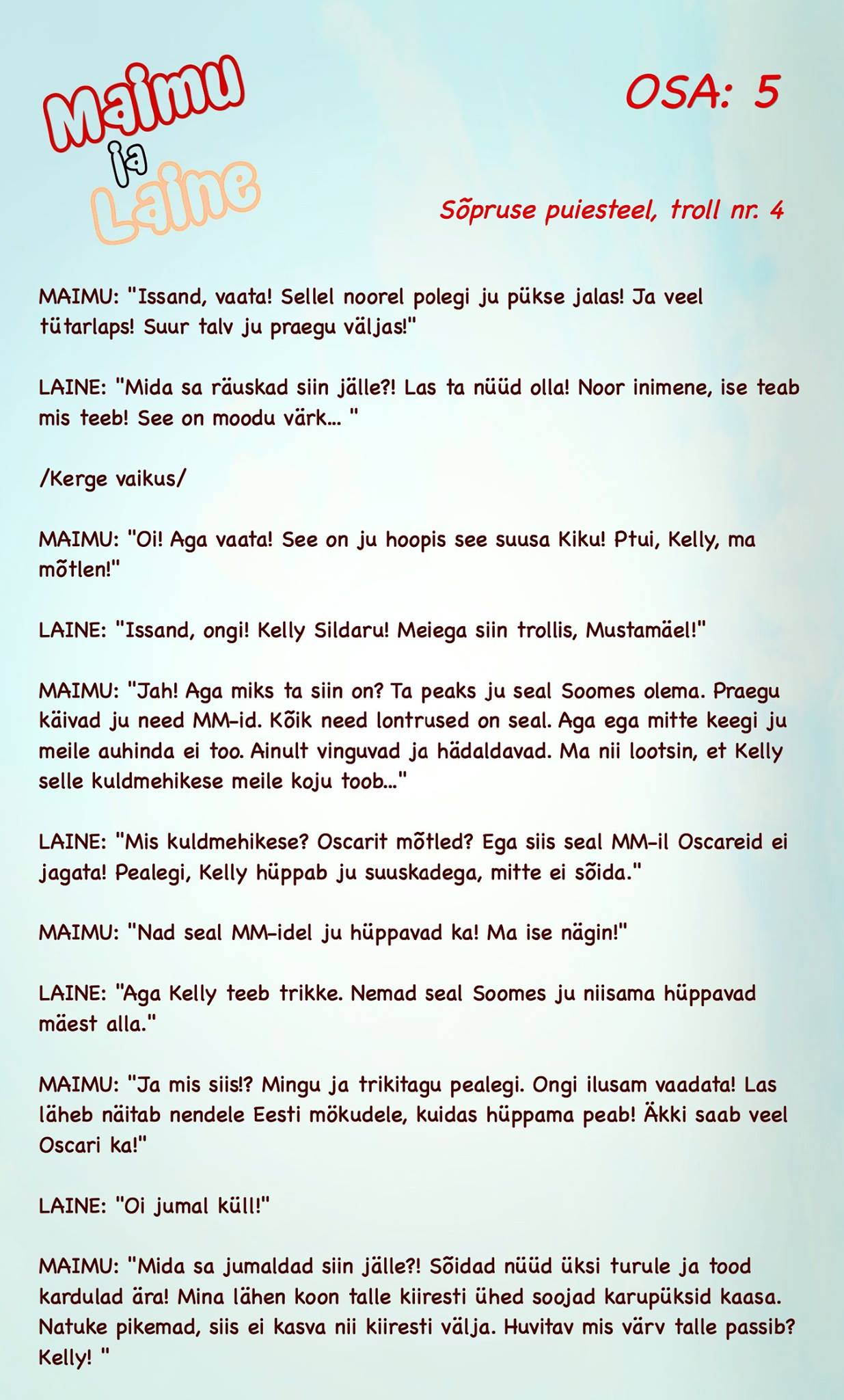 Maimu ja Laine

OSA: 5

Sõpruse puiesteel, troll nr. 4

MAIMU: "Issand, vaata! Sellel noorel polegi ju pükse jalas! Ja veel tütarlaps! Suur talv ju praegu väljas!"

LAINE: "Mida sa räuskad siin jälle?! Las ta nüüd olla! Noor inimene, ise teab mis teeb! See on moodu värk... "

/Kerge vaikus/

MAIMU: "Oi! Aga vaata! See on ju hoopis see suusa Kiku! Ptui, Kelly, ma mõtlen!"

LAINE: "Issand, ongi! Kelly Sildaru! Meiega siin trollis, Mustamäel!"

MAIMU: "Jah! Aga miks ta siin on? Ta peaks ju seal Soomes olema. Praegu käivad ju need MM-id. Kõik need lontrused on seal. Aga ega mitte keegi ju meile auhinda ei too. Ainult vinguvad ja hädaldavad. Ma nii lootsin, et Kelly selle kuldmehikese meile koju toob..."

LAINE: "Mis kuldmehikese? Oscarit mõtled? Ega siis seal MM-il Oscareid ei jagata! Pealegi, Kelly hüppab ju suuskadega, mitte ei sõida."

MAIMU: "Nad seal MM-idel ju hüppavad ka! Ma ise nägin!"

LAINE: "Aga Kelly teeb trikke. Nemad seal Soomes ju niisama hüppavad mäest alla."

MAIMU: "Ja mis siis!? Mingu ja trikitagu pealegi. Ongi ilusam vaadata! Las läheb näitab nendele Eesti mökudele, kuidas hüppama peab! Äkki saab veel Oscari ka!"

LAINE: "Oi jumal küll!"

MAIMU: "Mida sa jumaldad siin jälle?! Sõidad nüüd üksi turule ja tood kardulad ära! Mina lähen koon talle kiiresti ühed soojad karupüksid kaasa. Natuke pikemad, siis ei kasva nii kiiresti välja. Huvitav mis värv talle passib? Kelly! "